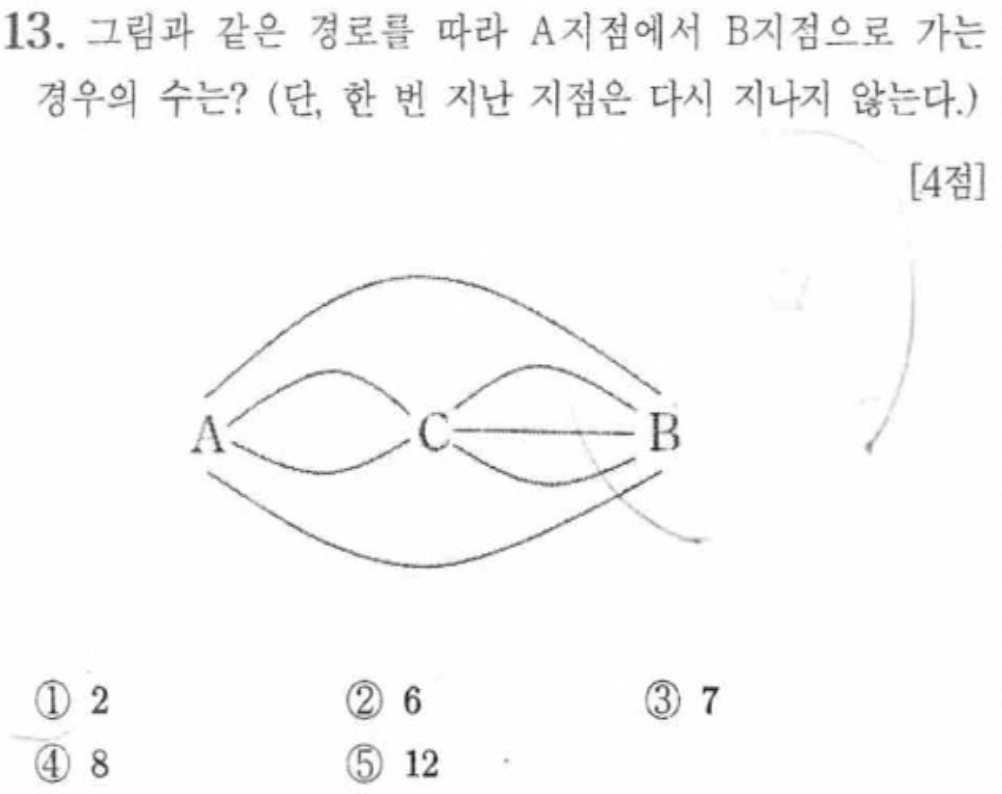 13. 그림과 같은 경로를 따라 A지점에서 B지점으로 가는 경우의 수는? (단, 한 번 지난 지점은 다시 지나지 않는다.)

[4점]

A

C

B

① 2 ② 6 ③ 7
④ 8 ⑤ 12